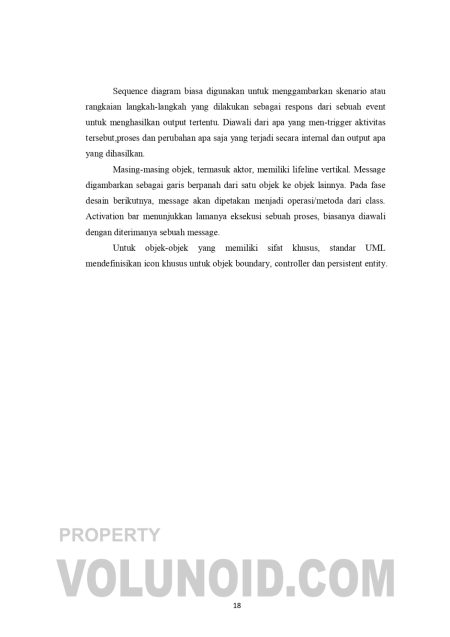 Sequence diagram biasa digunakan untuk menggambarkan skenario atau rangkaian langkah-langkah yang dilakukan sebagai respons dari sebuah event untuk menghasilkan output tertentu. Diawali dari apa yang men-trigger aktivitas tersebut,proses dan perubahan apa saja yang terjadi secara internal dan output apa yang dihasilkan.

Masing-masing objek, termasuk aktor, memiliki lifeline vertikal. Message digambarkan sebagai garis berpanah dari satu objek ke objek lainnya. Pada fase desain berikutnya, message akan dipetakan menjadi operasi/metoda dari class. Activation bar menunjukkan lamanya eksekusi sebuah proses, biasanya diawali dengan diterimanya sebuah message.

Untuk objek-objek yang memiliki sifat khusus, standar UML mendefinisikan icon khusus untuk objek boundary, controller dan persistent entity.

18

PROPERTY
VOLUNOID.COM